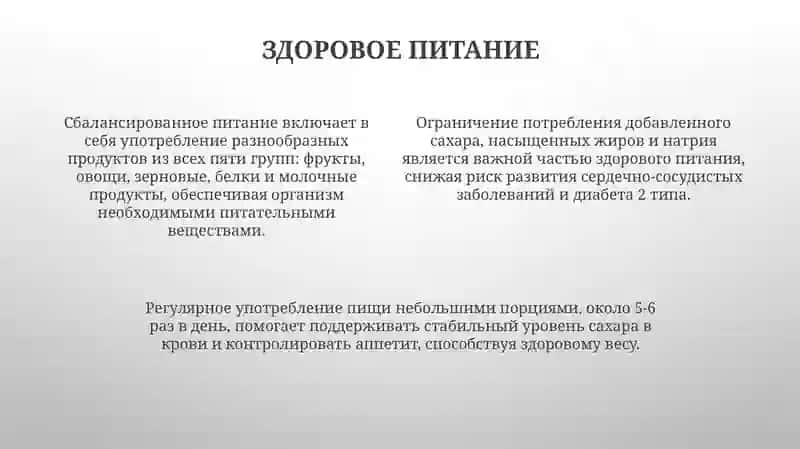 ЗДОРОВОЕ ПИТАНИЕ

Сбалансированное питание включает в себя употребление разнообразных продуктов из всех пяти групп: фрукты, овощи, зерновые, белки и молочные продукты, обеспечивая организм необходимыми питательными веществами.

Ограничение потребления добавленного сахара, насыщенных жиров и натрия является важной частью здорового питания, снижая риск развития сердечно-сосудистых заболеваний и диабета 2 типа.

Регулярное употребление пищи небольшими порциями, около 5-6 раз в день, помогает поддерживать стабильный уровень сахара в крови и контролировать аппетит, способствуя здоровому весу.